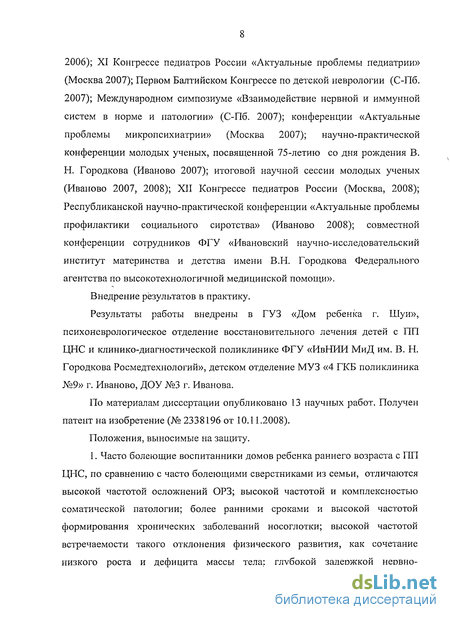 8

2006); XI Конгрессе педиатров России «Актуальные проблемы педиатрии» (Москва 2007); Первом Балтийском Конгрессе по детской неврологии (С-Пб. 2007); Международном симпозиуме «Взаимодействие нервной и иммунной систем в норме и патологии» (С-Пб. 2007); конференции «Актуальные проблемы микропсихиатрии» (Москва 2007); научно-практической конференции молодых ученых, посвященной 75-летию со дня рождения В. Н. Городкова (Иваново 2007); итоговой научной сессии молодых ученых (Иваново 2007, 2008); XII Конгрессе педиатров России (Москва, 2008); Республиканской научно-практической конференции «Актуальные проблемы профилактики социального сиротства» (Иваново 2008); совместной конференции сотрудников ФГУ «Ивановский научно-исследовательский институт материнства и детства имени В.Н. Городкова Федерального агентства по высокотехнологичной медицинской помощи».

Внедрение результатов в практику.

Результаты работы внедрены в ГУЗ «Дом ребенка г. Шуи», психоневрологическое отделение восстановительного лечения детей с ПП ЦНС и клинико-диагностической поликлинике ФГУ «ИвНИИ МиД им. В. Н. Городкова Росмедтехнологий», детском отделение МУЗ «4 ГКБ поликлиника №9» г. Иваново, ДОУ №3 г. Иванова.

По материалам диссертации опубликовано 13 научных работ. Получен патент на изобретение (№ 2338196 от 10.11.2008).

Положения, выносимые на защиту.

1. Часто болеющие воспитанники домов ребенка раннего возраста с ПП ЦНС, по сравнению с часто болеющими сверстниками из семьи, отличаются высокой частотой осложнений ОРЗ; высокой частотой и комплексностью соматической патологии; более ранними сроками и высокой частотой формирования хронических заболеваний носоглотки; высокой частотой встречаемости такого отклонения физического развития, как сочетание низкого роста и дефицита массы тела; глубокой задержкой нервно-

dsLib.net
библиотека диссертаций